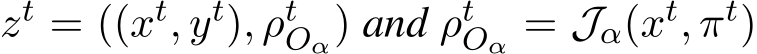 $z^t = ((x^t, y^t), \rho^t_{O_\alpha})$ and $\rho^t_{O_\alpha} = \mathcal{J}_\alpha(x^t, \pi^t)$